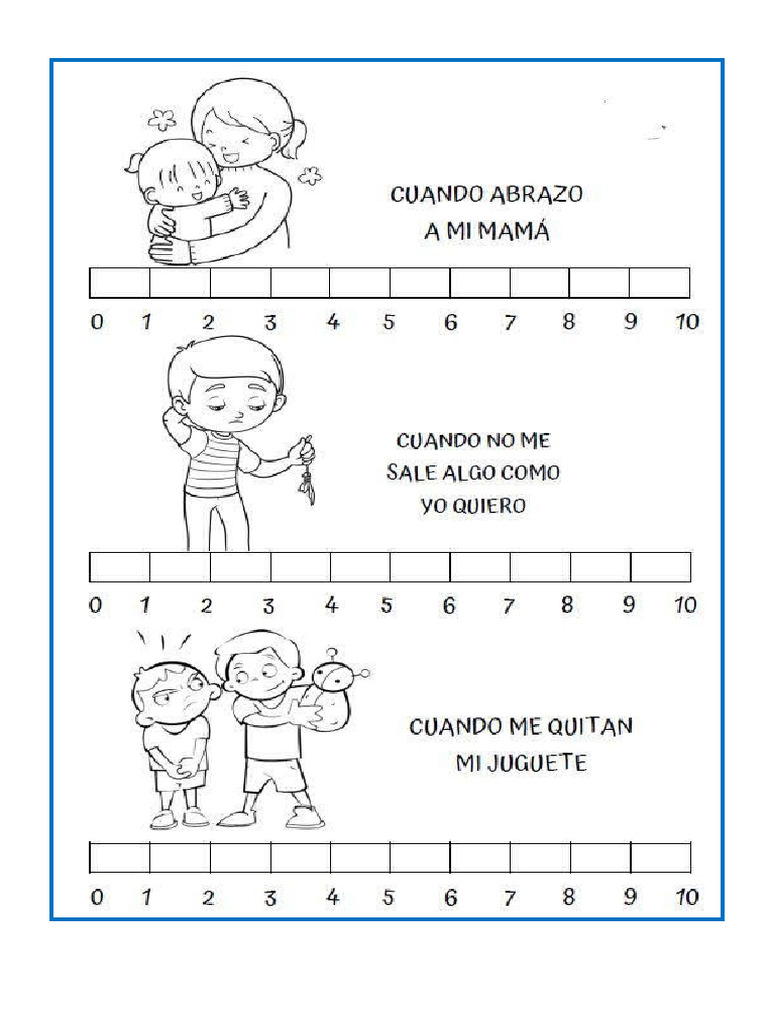 CUANDO ABRAZO
A MI MAMÁ

0 1 2 3 4 5 6 7 8 9 10

CUANDO NO ME
SALE ALGO COMO
YO QUIERO

0 1 2 3 4 5 6 7 8 9 10

CUANDO ME QUITAN
MI JUGUETE

0 1 2 3 4 5 6 7 8 9 10